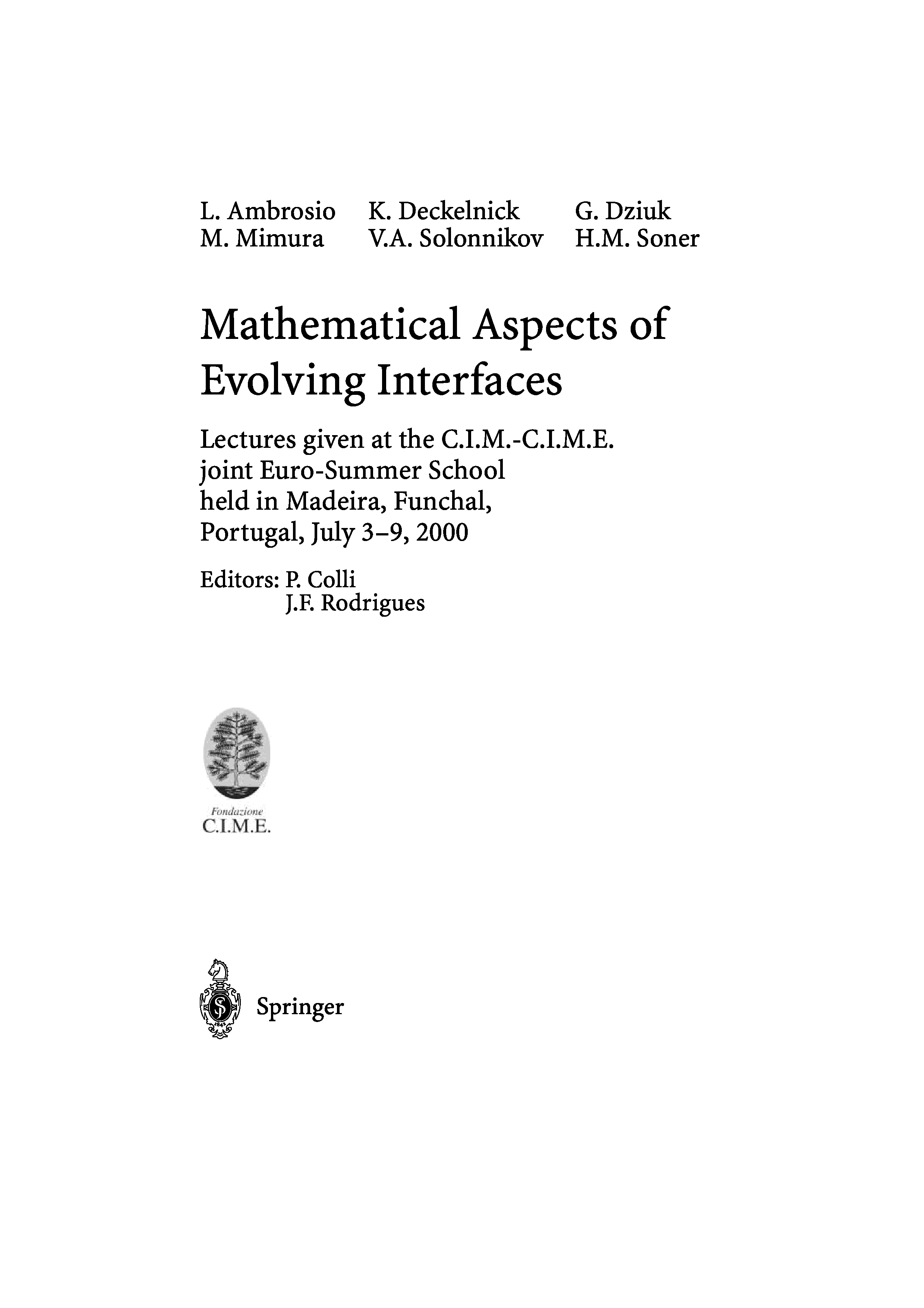 L. Ambrosio K. Deckelnick G. Dziuk
M. Mimura V.A. Solonnikov H.M. Soner

Mathematical Aspects of Evolving Interfaces

Lectures given at the C.I.M.-C.I.M.E. joint Euro-Summer School held in Madeira, Funchal, Portugal, July 3–9, 2000

Editors: P. Colli
J.F. Rodrigues

Fondazione
C.I.M.E.

Springer